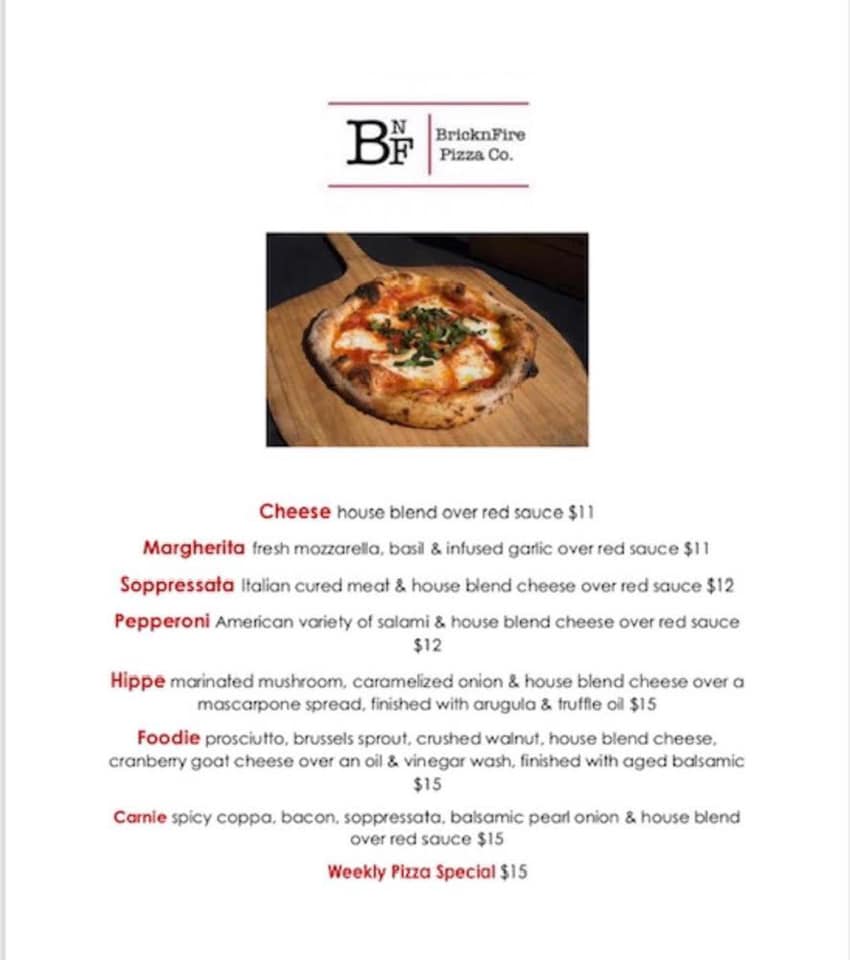 BNF BricknFire Pizza Co.

Cheese house blend over red sauce $11

Margherita fresh mozzarella, basil & infused garlic over red sauce $11

Soppressata Italian cured meat & house blend cheese over red sauce $12

Pepperoni American variety of salami & house blend cheese over red sauce $12

Hippe marinated mushroom, caramelized onion & house blend cheese over a mascarpone spread, finished with arugula & truffle oil $15

Foodie prosciutto, brussels sprout, crushed walnut, house blend cheese, cranberry goat cheese over an oil & vinegar wash, finished with aged balsamic $15

Carnie spicy coppa, bacon, soppressata, balsamic pearl onion & house blend over red sauce $15

Weekly Pizza Special $15